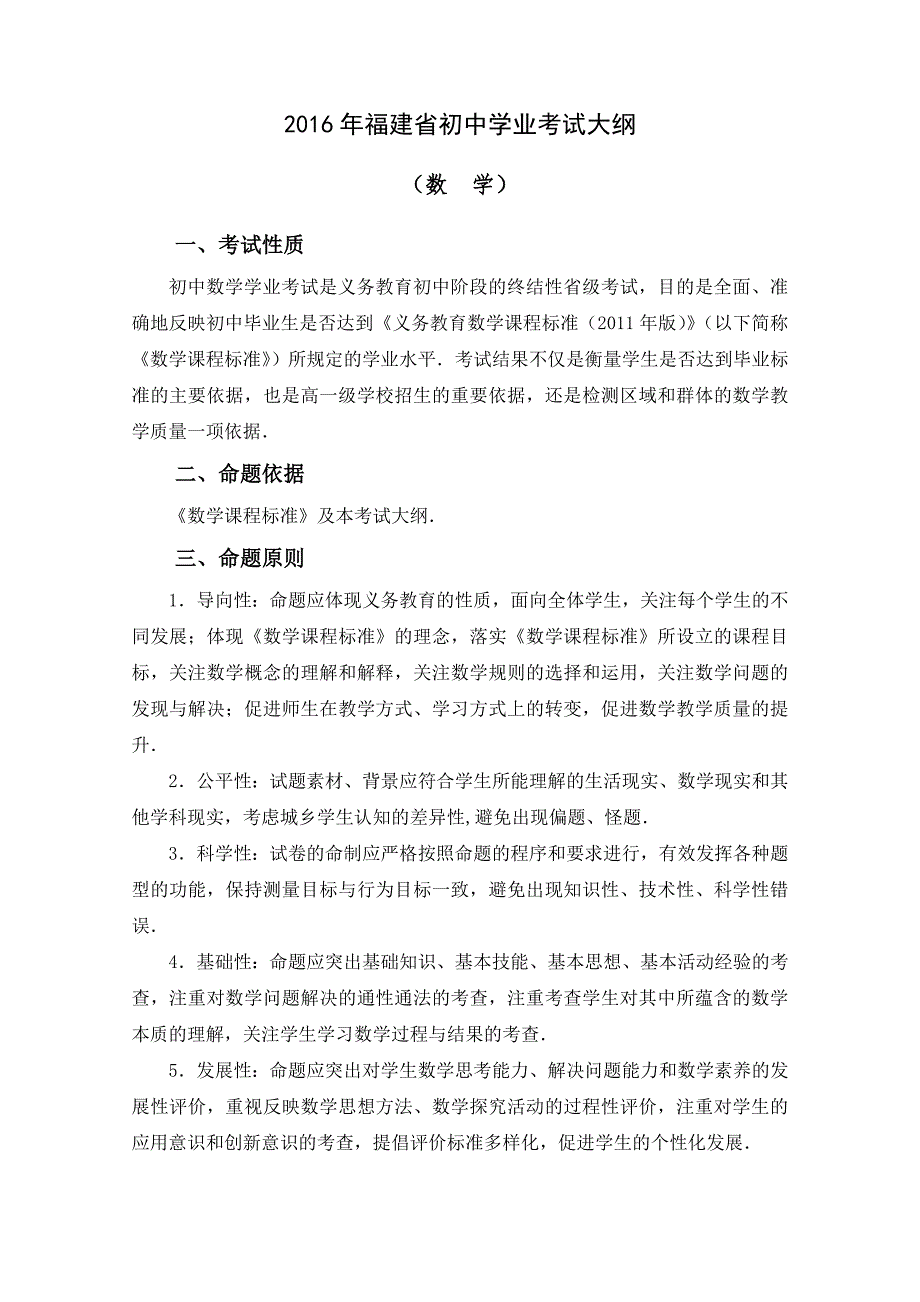 2016年福建省初中学业考试大纲

（数　学）

一、考试性质

初中数学学业考试是义务教育初中阶段的终结性省级考试，目的是全面、准确地反映初中毕业生是否达到《义务教育数学课程标准（2011年版）》（以下简称《数学课程标准》）所规定的学业水平．考试结果不仅是衡量学生是否达到毕业标准的主要依据，也是高一级学校招生的重要依据，还是检测区域和群体的数学教学质量一项依据．

二、命题依据

《数学课程标准》及本考试大纲．

三、命题原则

1．导向性：命题应体现义务教育的性质，面向全体学生，关注每个学生的不同发展；体现《数学课程标准》的理念，落实《数学课程标准》所设立的课程目标，关注数学概念的理解和解释，关注数学规则的选择和运用，关注数学问题的发现与解决；促进师生在教学方式、学习方式上的转变，促进数学教学质量的提升．

2．公平性：试题素材、背景应符合学生所能理解的生活现实、数学现实和其他学科现实，考虑城乡学生认知的差异性,避免出现偏题、怪题．

3．科学性：试卷的命制应严格按照命题的程序和要求进行，有效发挥各种题型的功能，保持测量目标与行为目标一致，避免出现知识性、技术性、科学性错误．

4．基础性：命题应突出基础知识、基本技能、基本思想、基本活动经验的考查，注重对数学问题解决的通性通法的考查，注重考查学生对其中所蕴含的数学本质的理解，关注学生学习数学过程与结果的考查．

5．发展性：命题应突出对学生数学思考能力、解决问题能力和数学素养的发展性评价，重视反映数学思想方法、数学探究活动的过程性评价，注重对学生的应用意识和创新意识的考查，提倡评价标准多样化，促进学生的个性化发展．